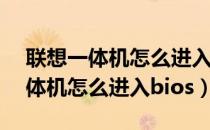 联想一体机怎么进入
体机怎么进入bios）